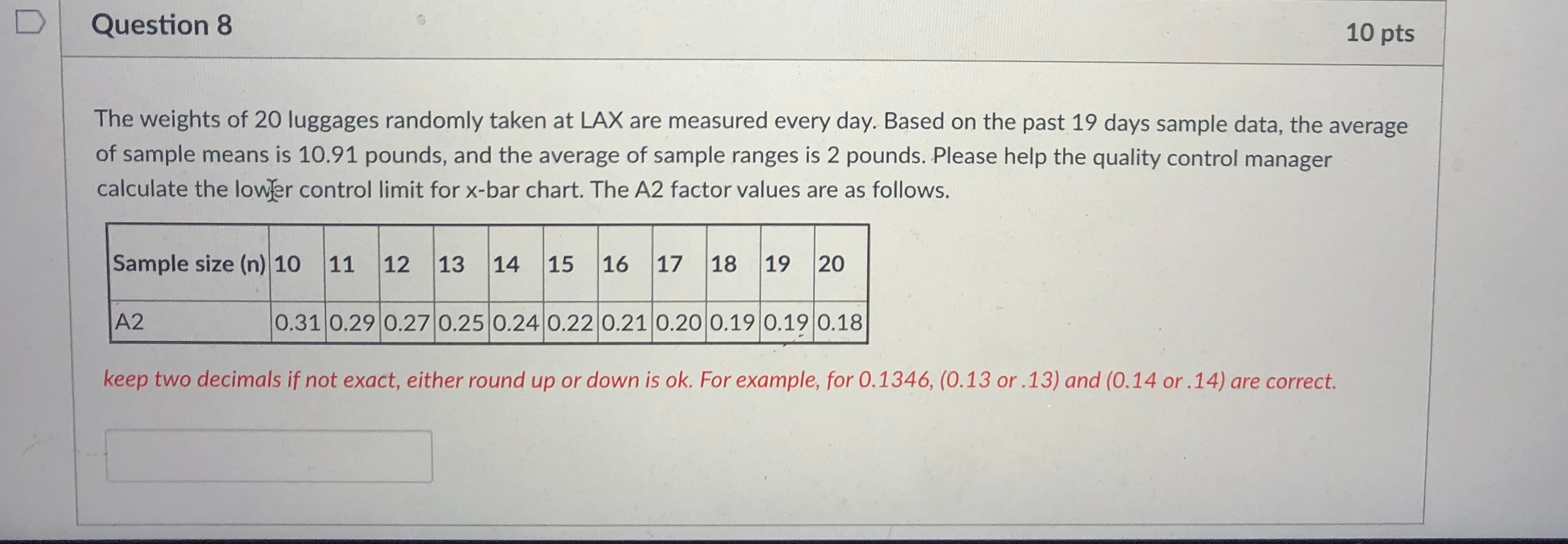 Question 8

10 pts

The weights of 20 luggages randomly taken at LAX are measured every day. Based on the past 19 days sample data, the average of sample means is 10.91 pounds, and the average of sample ranges is 2 pounds. Please help the quality control manager calculate the lower control limit for x-bar chart. The A2 factor values are as follows.

| Sample size (n) | 10 | 11 | 12 | 13 | 14 | 15 | 16 | 17 | 18 | 19 | 20 |
|---|---|---|---|---|---|---|---|---|---|---|---|
| A2 | 0.31 | 0.29 | 0.27 | 0.25 | 0.24 | 0.22 | 0.21 | 0.20 | 0.19 | 0.19 | 0.18 |

keep two decimals if not exact, either round up or down is ok. For example, for 0.1346, (0.13 or .13) and (0.14 or .14) are correct.